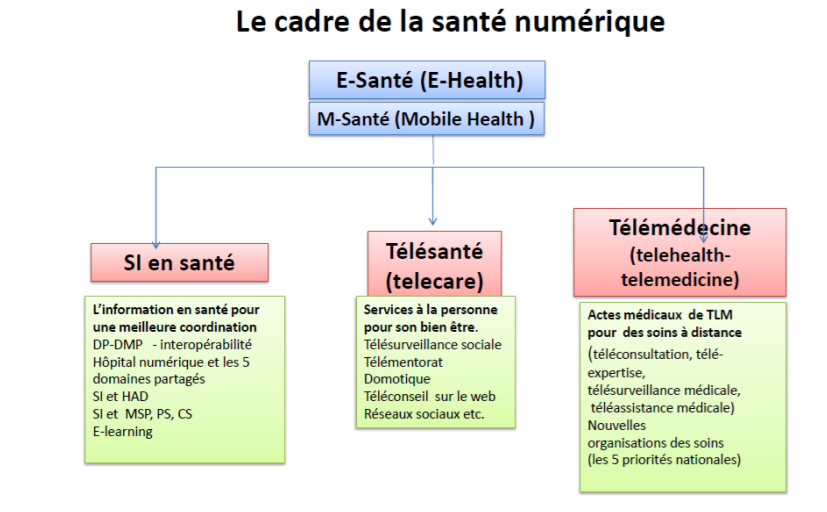 Le cadre de la santé numérique

E-Santé (E-Health)

M-Santé (Mobile Health )

SI en santé

L'information en santé pour une meilleure coordination
DP-DMP - interopérabilité
Hôpital numérique et les 5 domaines partagés
SI et HAD
SI et MSP, PS, CS
E-learning

Télésanté (telecare)

Services à la personne pour son bien être.
Télésurveillance sociale
Télémentorat
Domotique
Téléconseil sur le web
Réseaux sociaux etc.

Télémédecine (telehealth-telemedicine)

Actes médicaux de TLM pour des soins à distance
(téléconsultation, télé-expertise,
télésurveillance médicale,
téléassistance médicale)
Nouvelles organisations des soins
(les 5 priorités nationales)